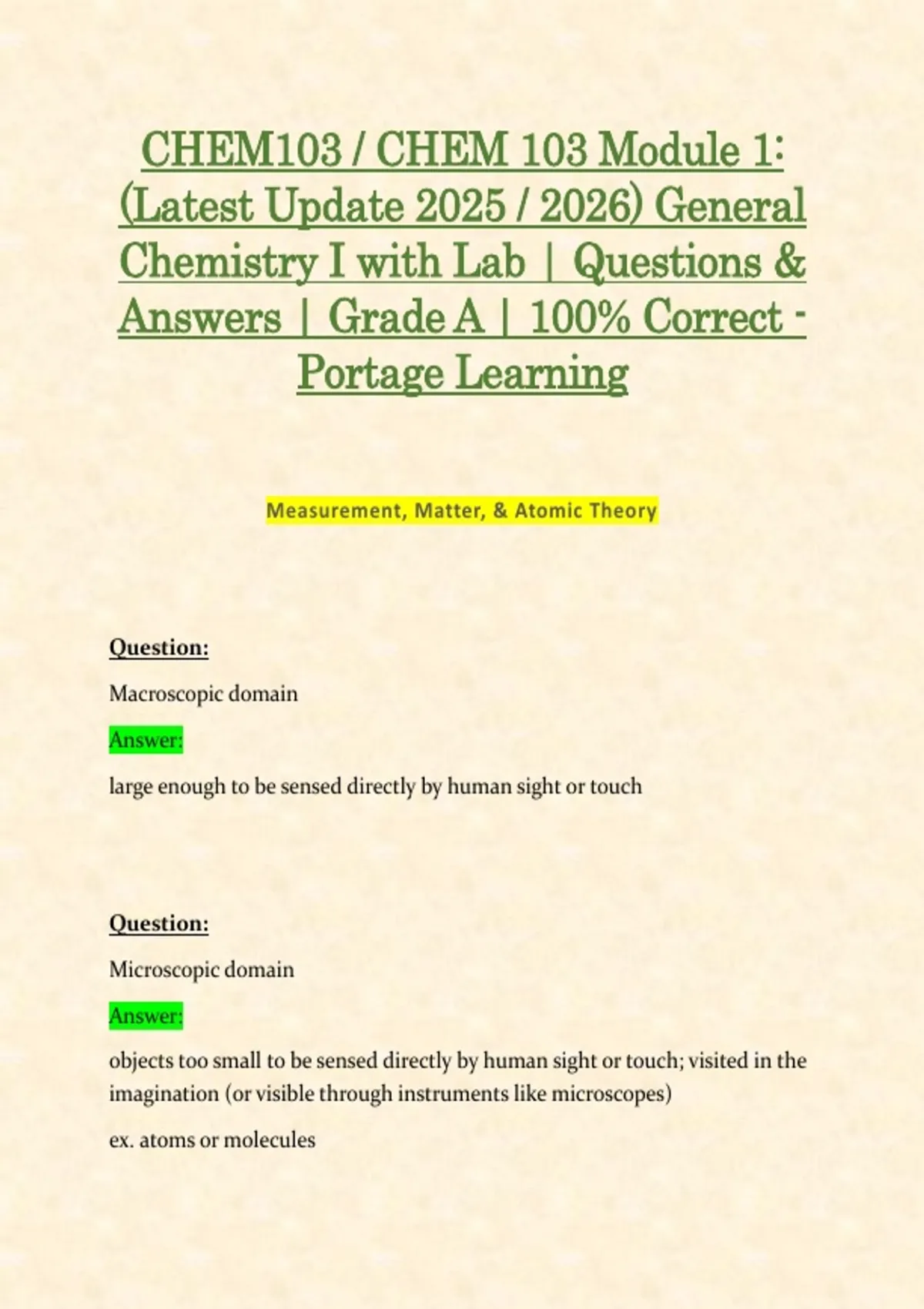 CHEM103 / CHEM 103 Module 1: (Latest Update 2025 / 2026) General Chemistry I with Lab | Questions & Answers | Grade A | 100% Correct - Portage Learning

Measurement, Matter, & Atomic Theory

Question:

Macroscopic domain

Answer:

large enough to be sensed directly by human sight or touch

Question:

Microscopic domain

Answer:

objects too small to be sensed directly by human sight or touch; visited in the imagination (or visible through instruments like microscopes)

ex. atoms or molecules